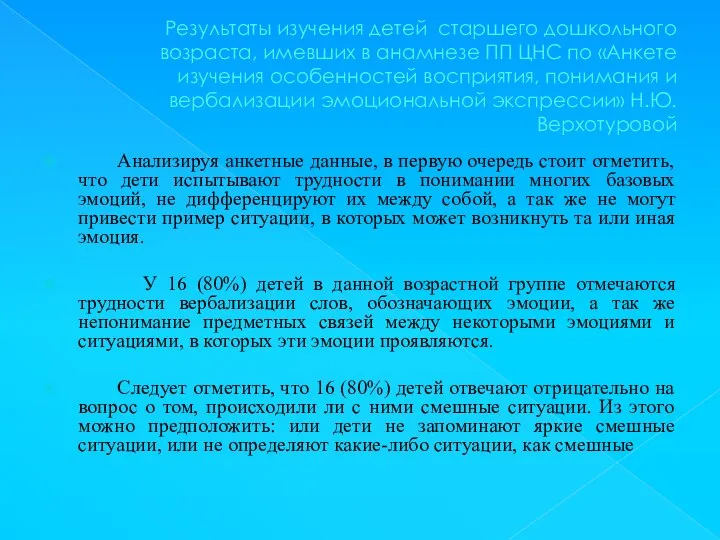 Результаты изучения детей старшего дошкольного возраста, имевших в анамнезе ПП ЦНС по «Анкете изучения особенностей восприятия, понимания и вербализации эмоциональной экспрессии» Н.Ю. Верхотуровой

Анализируя анкетные данные, в первую очередь стоит отметить, что дети испытывают трудности в понимании многих базовых эмоций, не дифференцируют их между собой, а так же не могут привести пример ситуации, в которых может возникнуть та или иная эмоция.

У 16 (80%) детей в данной возрастной группе отмечаются трудности вербализации слов, обозначающих эмоции, а так же непонимание предметных связей между некоторыми эмоциями и ситуациями, в которых эти эмоции проявляются.

Следует отметить, что 16 (80%) детей отвечают отрицательно на вопрос о том, происходили ли с ними смешные ситуации. Из этого можно предположить: или дети не запоминают яркие смешные ситуации, или не определяют какие-либо ситуации, как смешные